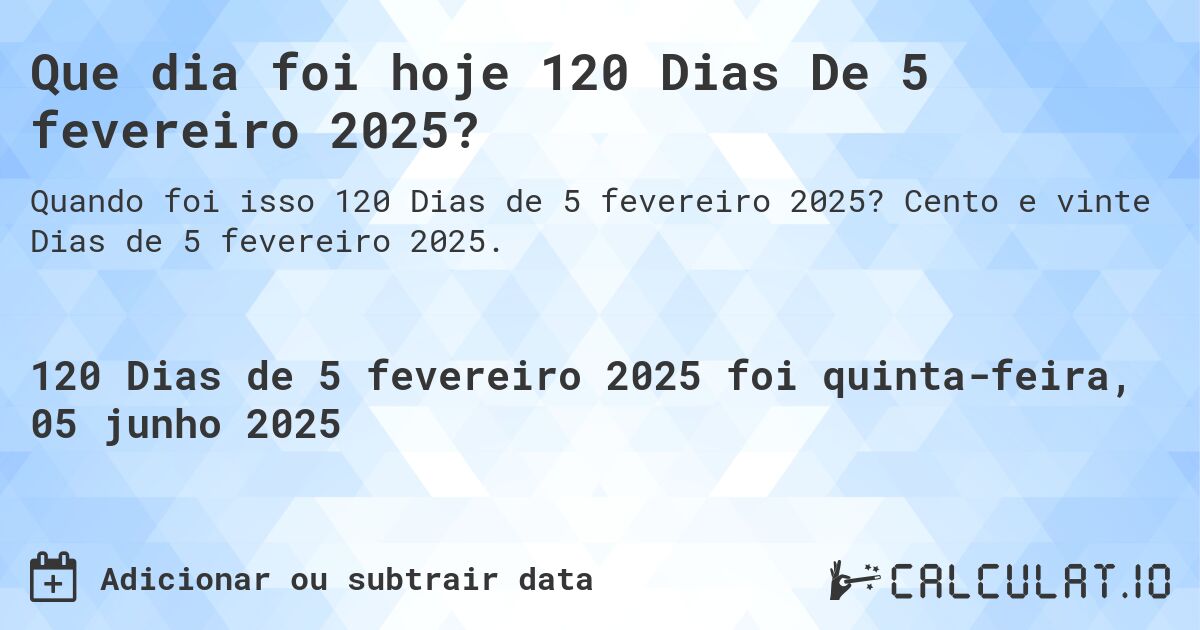 Que dia foi hoje 120 Dias De 5 fevereiro 2025?

Quando foi isso 120 Dias de 5 fevereiro 2025? Cento e vinte Dias de 5 fevereiro 2025.

120 Dias de 5 fevereiro 2025 foi quinta-feira, 05 junho 2025

Adicionar ou subtrair data

CALCULAT.IO